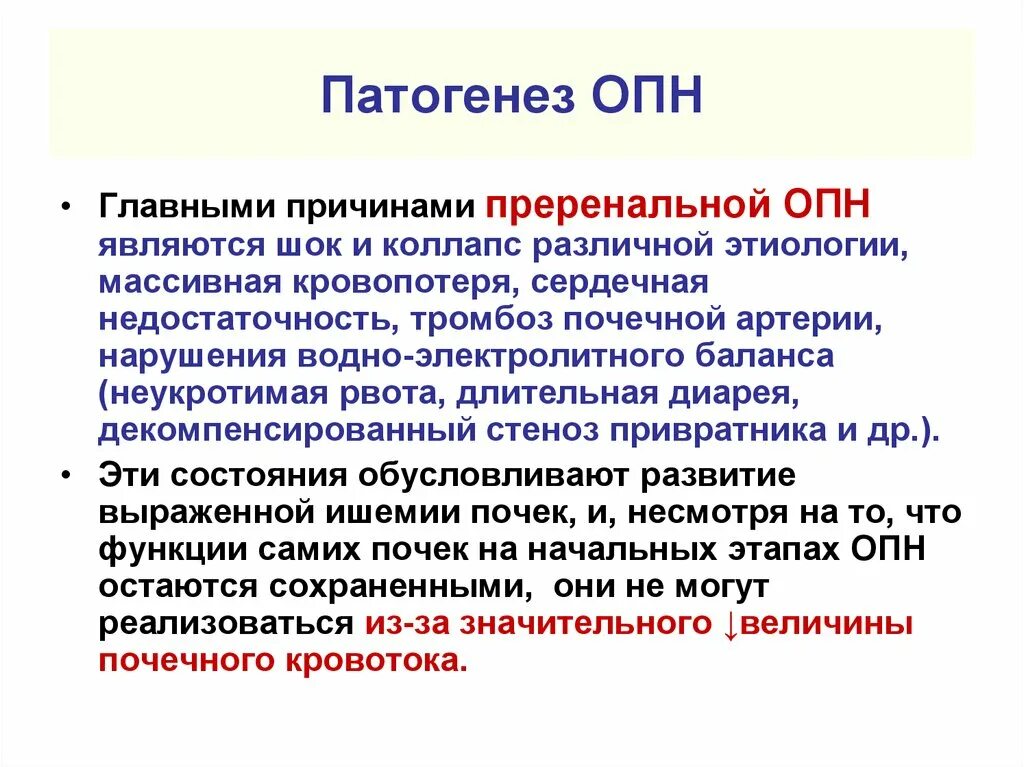 Патогенез ОПН

• Главными причинами преренальной ОПН являются шок и коллапс различной этиологии, массивная кровопотеря, сердечная недостаточность, тромбоз почечной артерии, нарушения водно-электролитного баланса (неукротимая рвота, длительная диарея, декомпенсированный стеноз привратника и др.).

• Эти состояния обусловливают развитие выраженной ишемии почек, и, несмотря на то, что функции самих почек на начальных этапах ОПН остаются сохраненными, они не могут реализоваться из-за значительного ↓величины почечного кровотока.